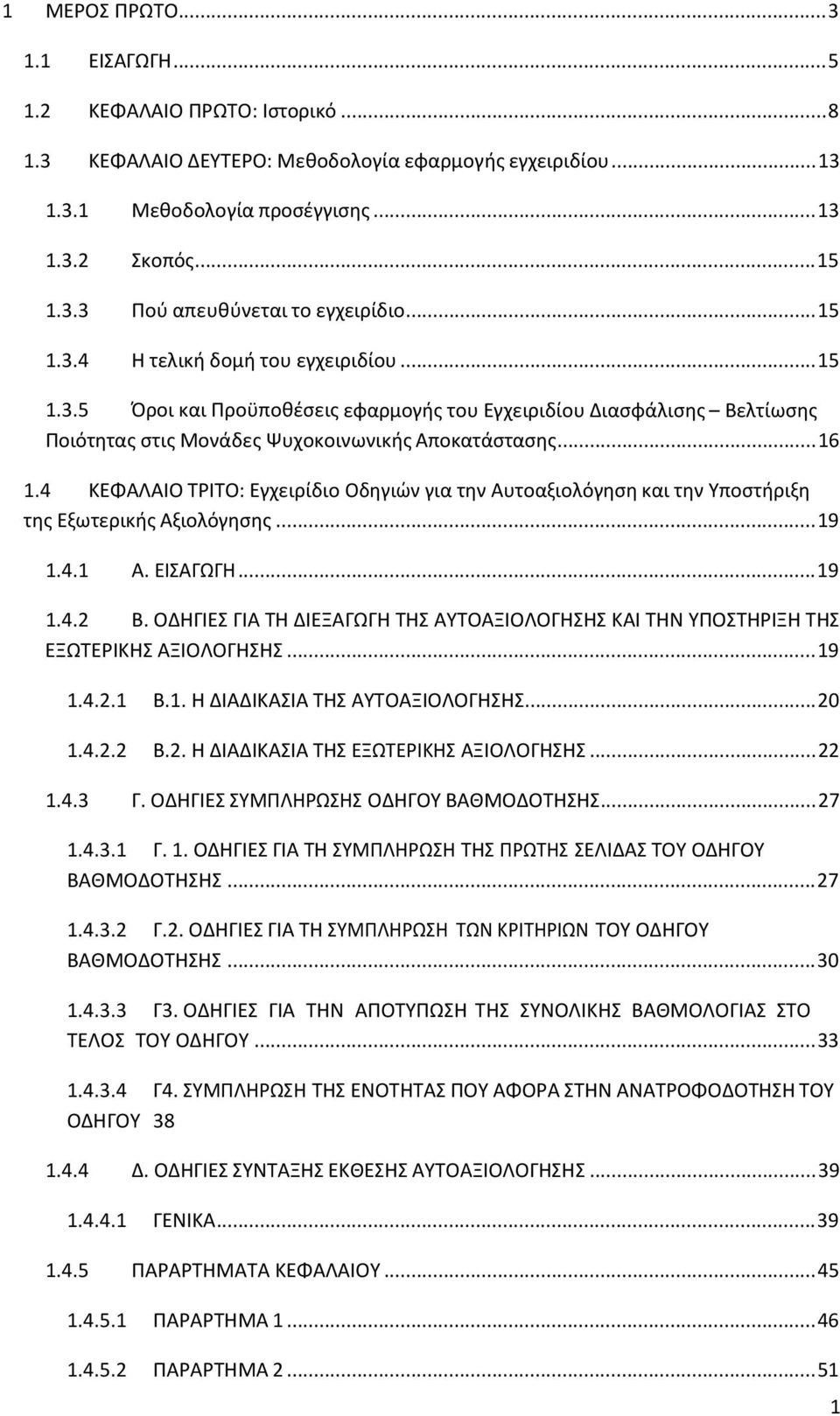 1 ΜΕΡΟΣ ΠΡΩΤΟ... 3

1.1 ΕΙΣΑΓΩΓΗ... 5

1.2 ΚΕΦΑΛΑΙΟ ΠΡΩΤΟ: Ιστορικό... 8

1.3 ΚΕΦΑΛΑΙΟ ΔΕΥΤΕΡΟ: Μεθοδολογία εφαρμογής εγχειριδίου... 13

1.3.1 Μεθοδολογία προσέγγισης... 13

1.3.2 Σκοπός... 15

1.3.3 Πού απευθύνεται το εγχειρίδιο... 15

1.3.4 Η τελική δομή του εγχειριδίου... 15

1.3.5 Όροι και Προϋποθέσεις εφαρμογής του Εγχειριδίου Διασφάλισης – Βελτίωσης Ποιότητας στις Μονάδες Ψυχοκοινωνικής Αποκατάστασης... 16

1.4 ΚΕΦΑΛΑΙΟ ΤΡΙΤΟ: Εγχειρίδιο Οδηγιών για την Αυτοαξιολόγηση και την Υποστήριξη της Εξωτερικής Αξιολόγησης... 19

1.4.1 Α. ΕΙΣΑΓΩΓΗ... 19

1.4.2 Β. ΟΔΗΓΙΕΣ ΓΙΑ ΤΗ ΔΙΕΞΑΓΩΓΗ ΤΗΣ ΑΥΤΟΑΞΙΟΛΟΓΗΣΗΣ ΚΑΙ ΤΗΝ ΥΠΟΣΤΗΡΙΞΗ ΤΗΣ ΕΞΩΤΕΡΙΚΗΣ ΑΞΙΟΛΟΓΗΣΗΣ... 19

1.4.2.1 Β.1. Η ΔΙΑΔΙΚΑΣΙΑ ΤΗΣ ΑΥΤΟΑΞΙΟΛΟΓΗΣΗΣ... 20

1.4.2.2 Β.2. Η ΔΙΑΔΙΚΑΣΙΑ ΤΗΣ ΕΞΩΤΕΡΙΚΗΣ ΑΞΙΟΛΟΓΗΣΗΣ... 22

1.4.3 Γ. ΟΔΗΓΙΕΣ ΣΥΜΠΛΗΡΩΣΗΣ ΟΔΗΓΟΥ ΒΑΘΜΟΔΟΤΗΣΗΣ... 27

1.4.3.1 Γ. 1. ΟΔΗΓΙΕΣ ΓΙΑ ΤΗ ΣΥΜΠΛΗΡΩΣΗ ΤΗΣ ΠΡΩΤΗΣ ΣΕΛΙΔΑΣ ΤΟΥ ΟΔΗΓΟΥ ΒΑΘΜΟΔΟΤΗΣΗΣ... 27

1.4.3.2 Γ.2. ΟΔΗΓΙΕΣ ΓΙΑ ΤΗ ΣΥΜΠΛΗΡΩΣΗ ΤΩΝ ΚΡΙΤΗΡΙΩΝ ΤΟΥ ΟΔΗΓΟΥ ΒΑΘΜΟΔΟΤΗΣΗΣ... 30

1.4.3.3 Γ3. ΟΔΗΓΙΕΣ ΓΙΑ ΤΗΝ ΑΠΟΤΥΠΩΣΗ ΤΗΣ ΣΥΝΟΛΙΚΗΣ ΒΑΘΜΟΛΟΓΙΑΣ ΣΤΟ ΤΕΛΟΣ ΤΟΥ ΟΔΗΓΟΥ... 33

1.4.3.4 Γ4. ΣΥΜΠΛΗΡΩΣΗ ΤΗΣ ΕΝΟΤΗΤΑΣ ΠΟΥ ΑΦΟΡΑ ΣΤΗΝ ΑΝΑΤΡΟΦΟΔΟΤΗΣΗ ΤΟΥ ΟΔΗΓΟΥ 38

1.4.4 Δ. ΟΔΗΓΙΕΣ ΣΥΝΤΑΞΗΣ ΕΚΘΕΣΗΣ ΑΥΤΟΑΞΙΟΛΟΓΗΣΗΣ... 39

1.4.4.1 ΓΕΝΙΚΑ... 39

1.4.5 ΠΑΡΑΡΤΗΜΑΤΑ ΚΕΦΑΛΑΙΟΥ... 45

1.4.5.1 ΠΑΡΑΡΤΗΜΑ 1... 46

1.4.5.2 ΠΑΡΑΡΤΗΜΑ 2... 51

1